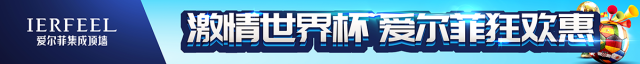 IERFEEL
爱尔菲集成顶墙

激情世界杯 爱尔菲狂欢惠